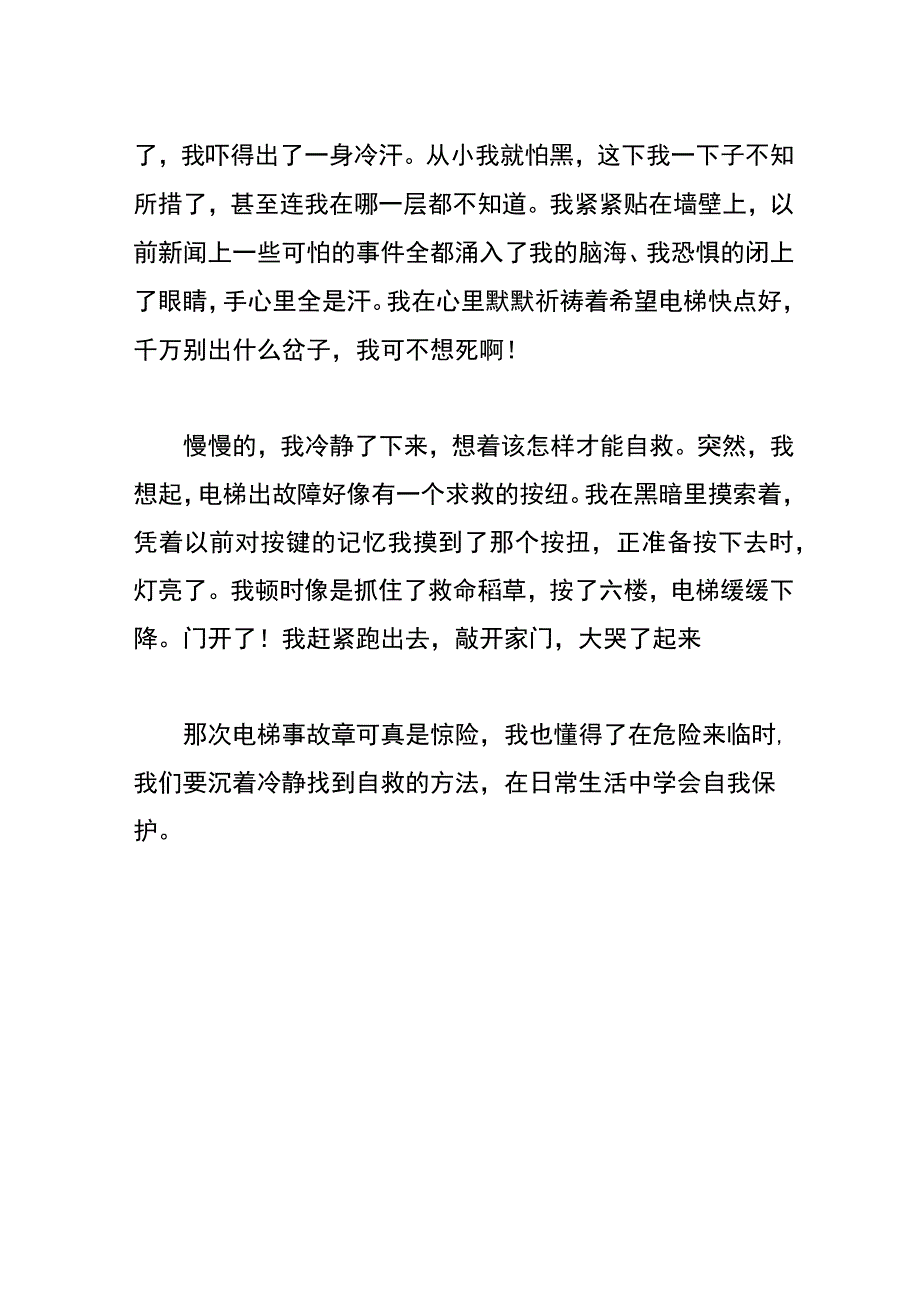 了，我吓得出了一身冷汗。从小我就怕黑，这下我一下子不知所措了，甚至连我在哪一层都不知道。我紧紧贴在墙壁上，以前新闻上一些可怕的事件全都涌入了我的脑海、我恐惧的闭上了眼睛，手心里全是汗。我在心里默默祈祷着希望电梯快点好，千万别出什么岔子，我可不想死啊！

慢慢的，我冷静了下来，想着该怎样才能自救。突然，我想起，电梯出故障好像有一个求救的按纽。我在黑暗里摸索着，凭着以前对按键的记忆我摸到了那个按扭，正准备按下去时，灯亮了。我顿时像是抓住了救命稻草，按了六楼，电梯缓缓下降。门开了！我赶紧跑出去，敲开家门，大哭了起来

那次电梯事故章可真是惊险，我也懂得了在危险来临时，我们要沉着冷静找到自救的方法，在日常生活中学会自我保护。